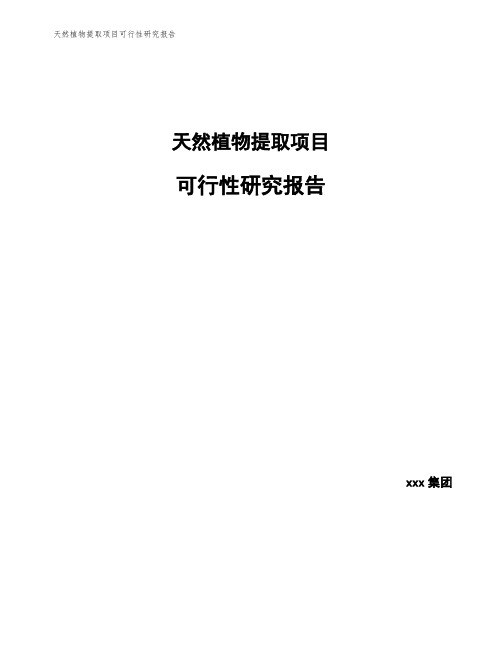 天然植物提取项目可行性研究报告

天然植物提取项目

可行性研究报告

xxx 集团